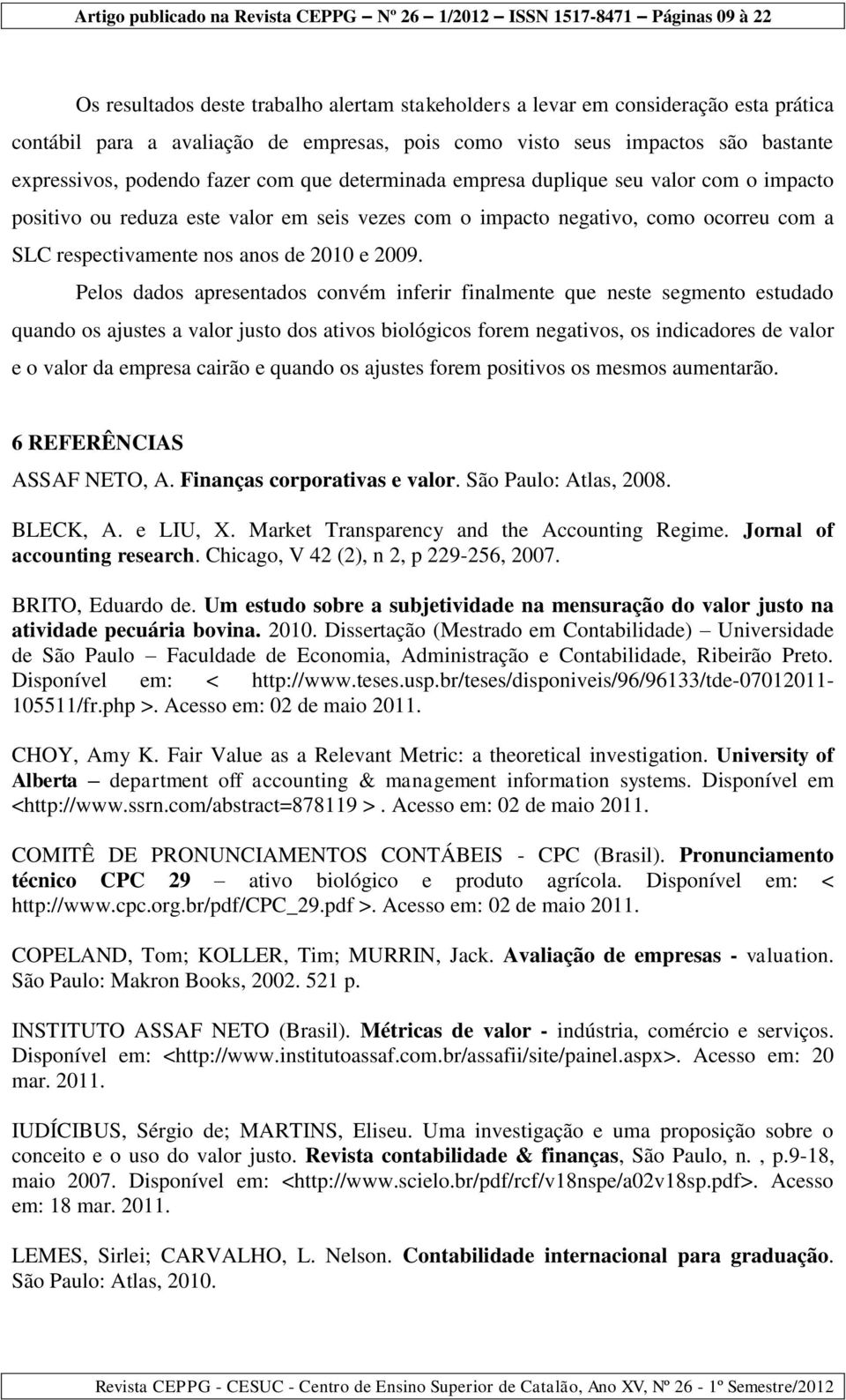 Artigo publicado na Revista CEPPG – Nº 26 – 1/2012 – ISSN 1517-8471 – Páginas 09 à 22

Os resultados deste trabalho alertam stakeholders a levar em consideração esta prática contábil para a avaliação de empresas, pois como visto seus impactos são bastante expressivos, podendo fazer com que determinada empresa duplique seu valor com o impacto positivo ou reduza este valor em seis vezes com o impacto negativo, como ocorreu com a SLC respectivamente nos anos de 2010 e 2009.

Pelos dados apresentados convém inferir finalmente que neste segmento estudado quando os ajustes a valor justo dos ativos biológicos forem negativos, os indicadores de valor e o valor da empresa cairão e quando os ajustes forem positivos os mesmos aumentarão.

6 REFERÊNCIAS

ASSAF NETO, A. Finanças corporativas e valor. São Paulo: Atlas, 2008.

BLECK, A. e LIU, X. Market Transparency and the Accounting Regime. Jornal of accounting research. Chicago, V 42 (2), n 2, p 229-256, 2007.

BRITO, Eduardo de. Um estudo sobre a subjetividade na mensuração do valor justo na atividade pecuária bovina. 2010. Dissertação (Mestrado em Contabilidade) – Universidade de São Paulo – Faculdade de Economia, Administração e Contabilidade, Ribeirão Preto. Disponível em: < http://www.teses.usp.br/teses/disponiveis/96/96133/tde-07012011-105511/fr.php >. Acesso em: 02 de maio 2011.

CHOY, Amy K. Fair Value as a Relevant Metric: a theoretical investigation. University of Alberta – department off accounting & management information systems. Disponível em <http://www.ssrn.com/abstract=878119 >. Acesso em: 02 de maio 2011.

COMITÊ DE PRONUNCIAMENTOS CONTÁBEIS - CPC (Brasil). Pronunciamento técnico CPC 29 – ativo biológico e produto agrícola. Disponível em: < http://www.cpc.org.br/pdf/CPC_29.pdf >. Acesso em: 02 de maio 2011.

COPELAND, Tom; KOLLER, Tim; MURRIN, Jack. Avaliação de empresas - valuation. São Paulo: Makron Books, 2002. 521 p.

INSTITUTO ASSAF NETO (Brasil). Métricas de valor - indústria, comércio e serviços. Disponível em: <http://www.institutoassaf.com.br/assafii/site/painel.aspx>. Acesso em: 20 mar. 2011.

IUDÍCIBUS, Sérgio de; MARTINS, Eliseu. Uma investigação e uma proposição sobre o conceito e o uso do valor justo. Revista contabilidade & finanças, São Paulo, n. , p.9-18, maio 2007. Disponível em: <http://www.scielo.br/pdf/rcf/v18nspe/a02v18sp.pdf>. Acesso em: 18 mar. 2011.

LEMES, Sirlei; CARVALHO, L. Nelson. Contabilidade internacional para graduação. São Paulo: Atlas, 2010.

Revista CEPPG - CESUC - Centro de Ensino Superior de Catalão, Ano XV, Nº 26 - 1º Semestre/2012